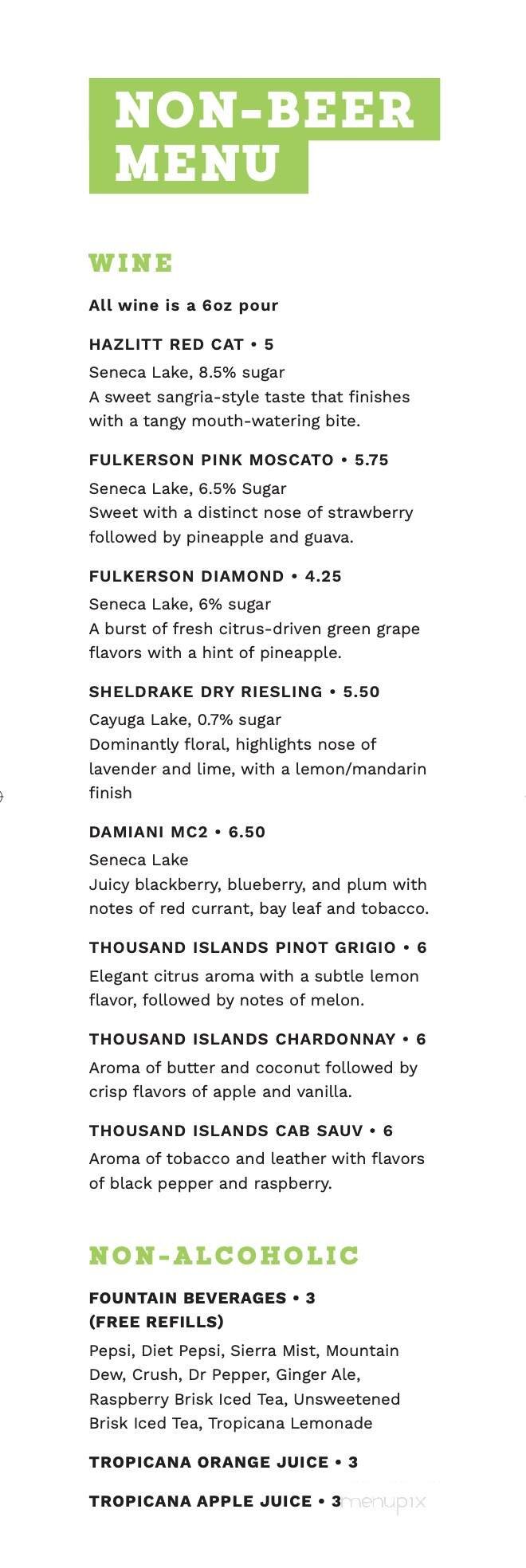 NON-BEER MENU

WINE

All wine is a 6oz pour

HAZLITT RED CAT • 5
Seneca Lake, 8.5% sugar
A sweet sangria-style taste that finishes with a tangy mouth-watering bite.

FULKERSON PINK MOSCATO • 5.75
Seneca Lake, 6.5% Sugar
Sweet with a distinct nose of strawberry followed by pineapple and guava.

FULKERSON DIAMOND • 4.25
Seneca Lake, 6% sugar
A burst of fresh citrus-driven green grape flavors with a hint of pineapple.

SHELDRAKE DRY RIESLING • 5.50
Cayuga Lake, 0.7% sugar
Dominantly floral, highlights nose of lavender and lime, with a lemon/mandarin finish

DAMIANI MC2 • 6.50
Seneca Lake
Juicy blackberry, blueberry, and plum with notes of red currant, bay leaf and tobacco.

THOUSAND ISLANDS PINOT GRIGIO • 6
Elegant citrus aroma with a subtle lemon flavor, followed by notes of melon.

THOUSAND ISLANDS CHARDONNAY • 6
Aroma of butter and coconut followed by crisp flavors of apple and vanilla.

THOUSAND ISLANDS CAB SAUV • 6
Aroma of tobacco and leather with flavors of black pepper and raspberry.

NON-ALCOHOLIC

FOUNTAIN BEVERAGES • 3
(FREE REFILLS)
Pepsi, Diet Pepsi, Sierra Mist, Mountain Dew, Crush, Dr Pepper, Ginger Ale, Raspberry Brisk Iced Tea, Unsweetened Brisk Iced Tea, Tropicana Lemonade

TROPICANA ORANGE JUICE • 3

TROPICANA APPLE JUICE • 3

menupix